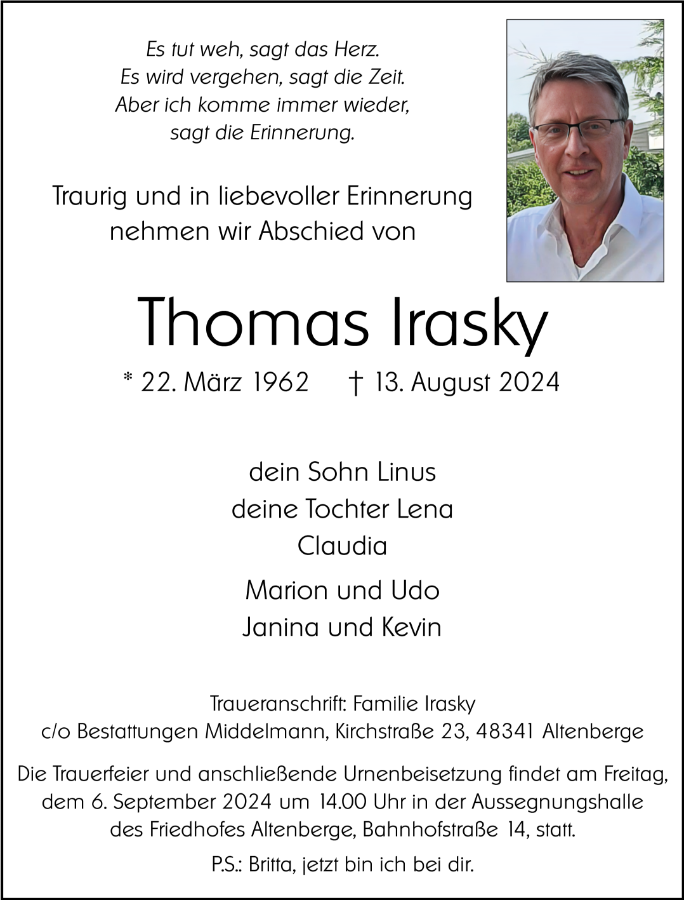 Es tut weh, sagt das Herz.
Es wird vergehen, sagt die Zeit.
Aber ich komme immer wieder,
sagt die Erinnerung.

Traurig und in liebevoller Erinnerung
nehmen wir Abschied von

Thomas Irasky

* 22. März 1962 † 13. August 2024

dein Sohn Linus
deine Tochter Lena
Claudia

Marion und Udo
Janina und Kevin

Traueranschrift: Familie Irasky
c/o Bestattungen Middelmann, Kirchstraße 23, 48341 Altenberge

Die Trauerfeier und anschließende Urnenbeisetzung findet am Freitag, dem 6. September 2024 um 14.00 Uhr in der Aussegnungshalle des Friedhofes Altenberge, Bahnhofstraße 14, statt.

P.S.: Britta, jetzt bin ich bei dir.